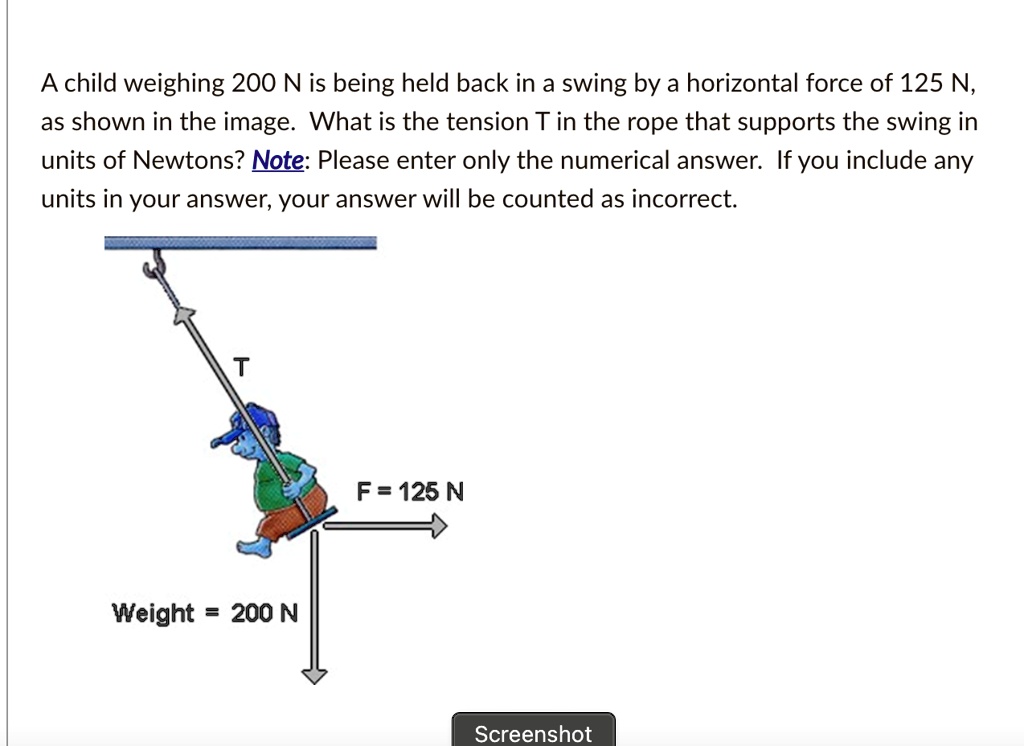 A child weighing 200 N is being held back in a swing by a horizontal force of 125 N, as shown in the image. What is the tension T in the rope that supports the swing in units of Newtons? Note: Please enter only the numerical answer. If you include any units in your answer, your answer will be counted as incorrect.

T

F = 125 N

Weight = 200 N

Screenshot